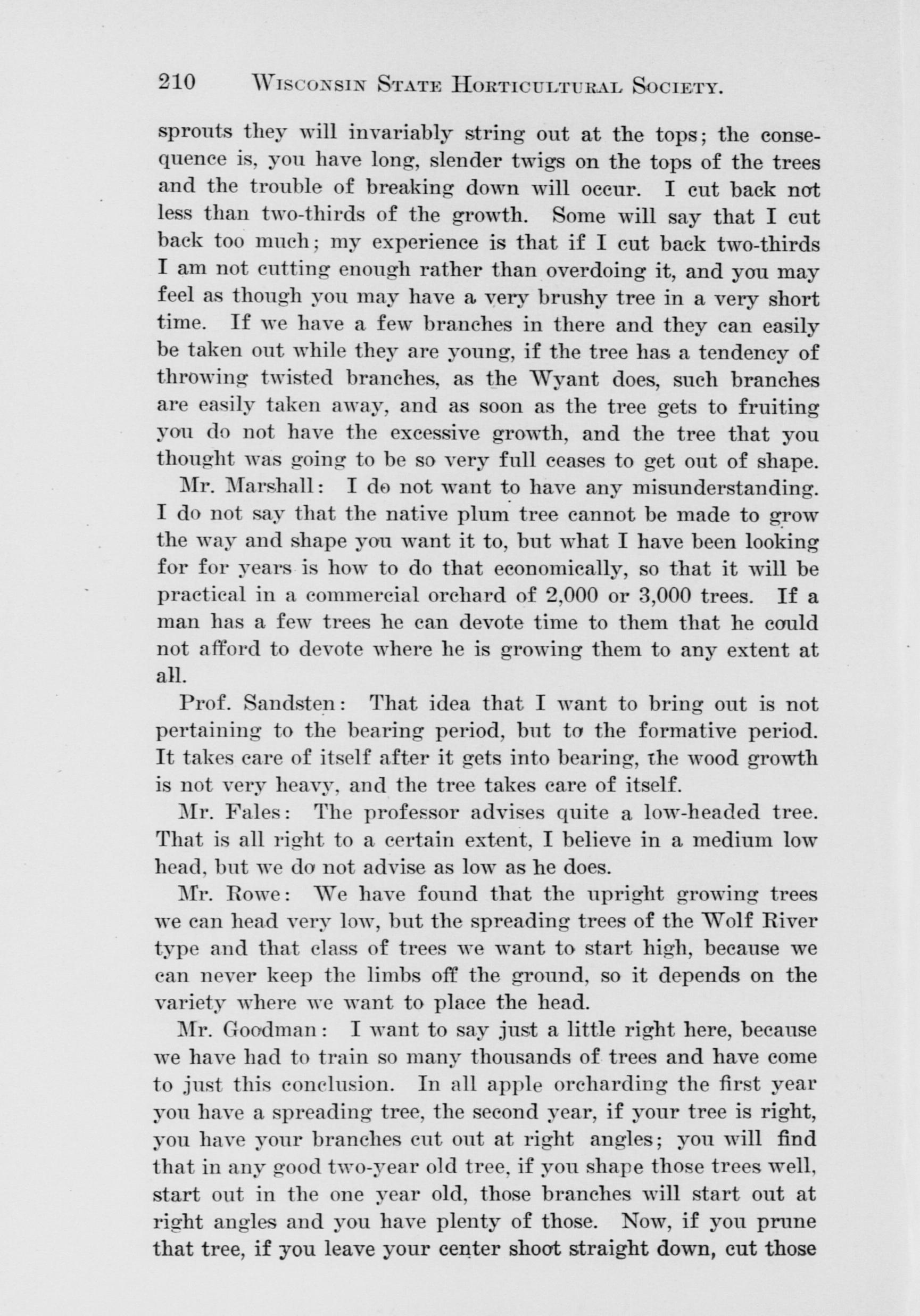 210 WISCONSIN STATE HORTICULTURAL SOCIETY.

sprouts they will invariably string out at the tops; the consequence is, you have long, slender twigs on the tops of the trees and the trouble of breaking down will occur. I cut back not less than two-thirds of the growth. Some will say that I cut back too much; my experience is that if I cut back two-thirds I am not cutting enough rather than overdoing it, and you may feel as though you may have a very brushy tree in a very short time. If we have a few branches in there and they can easily be taken out while they are young, if the tree has a tendency of throwing twisted branches, as the Wyant does, such branches are easily taken away, and as soon as the tree gets to fruiting you do not have the excessive growth, and the tree that you thought was going to be so very full ceases to get out of shape.

Mr. Marshall: I do not want to have any misunderstanding. I do not say that the native plum tree cannot be made to grow the way and shape you want it to, but what I have been looking for for years is how to do that economically, so that it will be practical in a commercial orchard of 2,000 or 3,000 trees. If a man has a few trees he can devote time to them that he could not afford to devote where he is growing them to any extent at all.

Prof. Sandsten: That idea that I want to bring out is not pertaining to the bearing period, but to the formative period. It takes care of itself after it gets into bearing, the wood growth is not very heavy, and the tree takes care of itself.

Mr. Fales: The professor advises quite a low-headed tree. That is all right to a certain extent, I believe in a medium low head, but we do not advise as low as he does.

Mr. Rowe: We have found that the upright growing trees we can head very low, but the spreading trees of the Wolf River type and that class of trees we want to start high, because we can never keep the limbs off the ground, so it depends on the variety where we want to place the head.

Mr. Goodman: I want to say just a little right here, because we have had to train so many thousands of trees and have come to just this conclusion. In all apple orcharding the first year you have a spreading tree, the second year, if your tree is right, you have your branches cut out at right angles; you will find that in any good two-year old tree, if you shape those trees well, start out in the one year old, those branches will start out at right angles and you have plenty of those. Now, if you prune that tree, if you leave your center shoot straight down, cut those